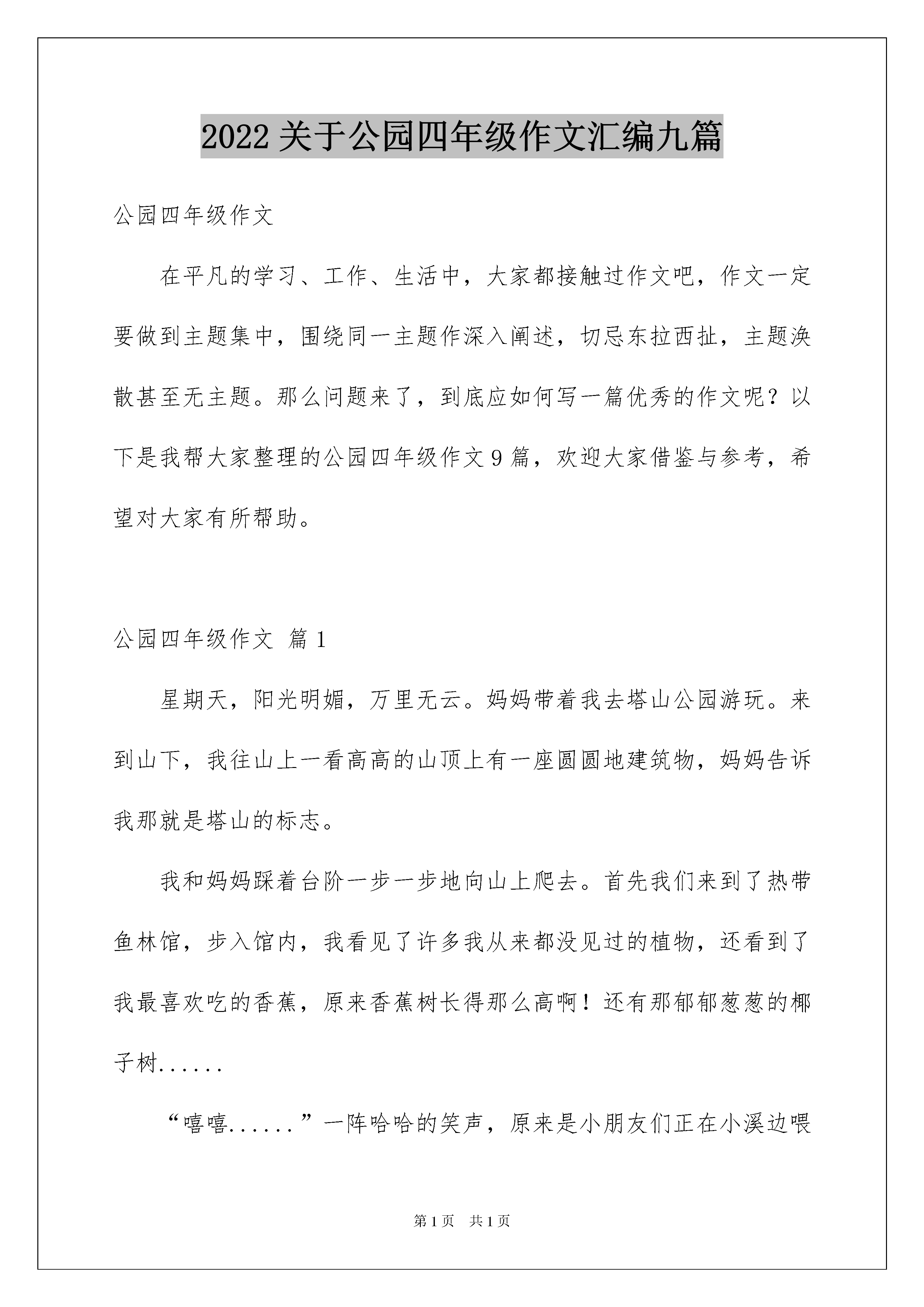 2022 关于公园四年级作文汇编九篇

公园四年级作文

在平凡的学习、工作、生活中，大家都接触过作文吧，作文一定要做到主题集中，围绕同一主题作深入阐述，切忌东拉西扯，主题涣散甚至无主题。那么问题来了，到底应如何写一篇优秀的作文呢？以下是我帮大家整理的公园四年级作文 9 篇，欢迎大家借鉴与参考，希望对大家有所帮助。

公园四年级作文 篇 1

星期天，阳光明媚，万里无云。妈妈带着我去塔山公园游玩。来到山下，我往山上一看高高的山顶上有一座圆圆地建筑物，妈妈告诉我那就是塔山的标志。

我和妈妈踩着台阶一步一步地向山上爬去。首先我们来到了热带鱼林馆，步入馆内，我看见了许多我从来都没见过的植物，还看到了我最喜欢吃的香蕉，原来香蕉树长得那么高啊！还有那郁郁葱葱的椰子树......

“嘻嘻......”一阵哈哈的笑声，原来是小朋友们正在小溪边喂

第 1 页　共 1 页